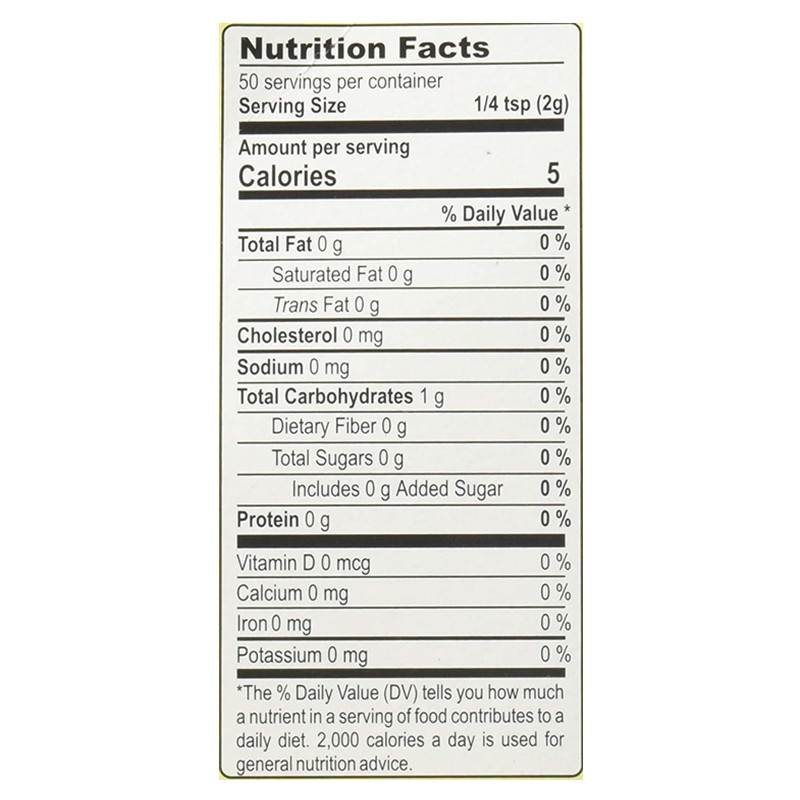 Nutrition Facts

50 servings per container
Serving Size 1/4 tsp (2g)

Amount per serving
Calories 5

% Daily Value *

Total Fat 0 g 0 %
Saturated Fat 0 g 0 %
Trans Fat 0 g 0 %
Cholesterol 0 mg 0 %
Sodium 0 mg 0 %
Total Carbohydrates 1 g 0 %
Dietary Fiber 0 g 0 %
Total Sugars 0 g 0 %
Includes 0 g Added Sugar 0 %
Protein 0 g 0 %

Vitamin D 0 mcg 0 %
Calcium 0 mg 0 %
Iron 0 mg 0 %
Potassium 0 mg 0 %

*The % Daily Value (DV) tells you how much a nutrient in a serving of food contributes to a daily diet. 2,000 calories a day is used for general nutrition advice.